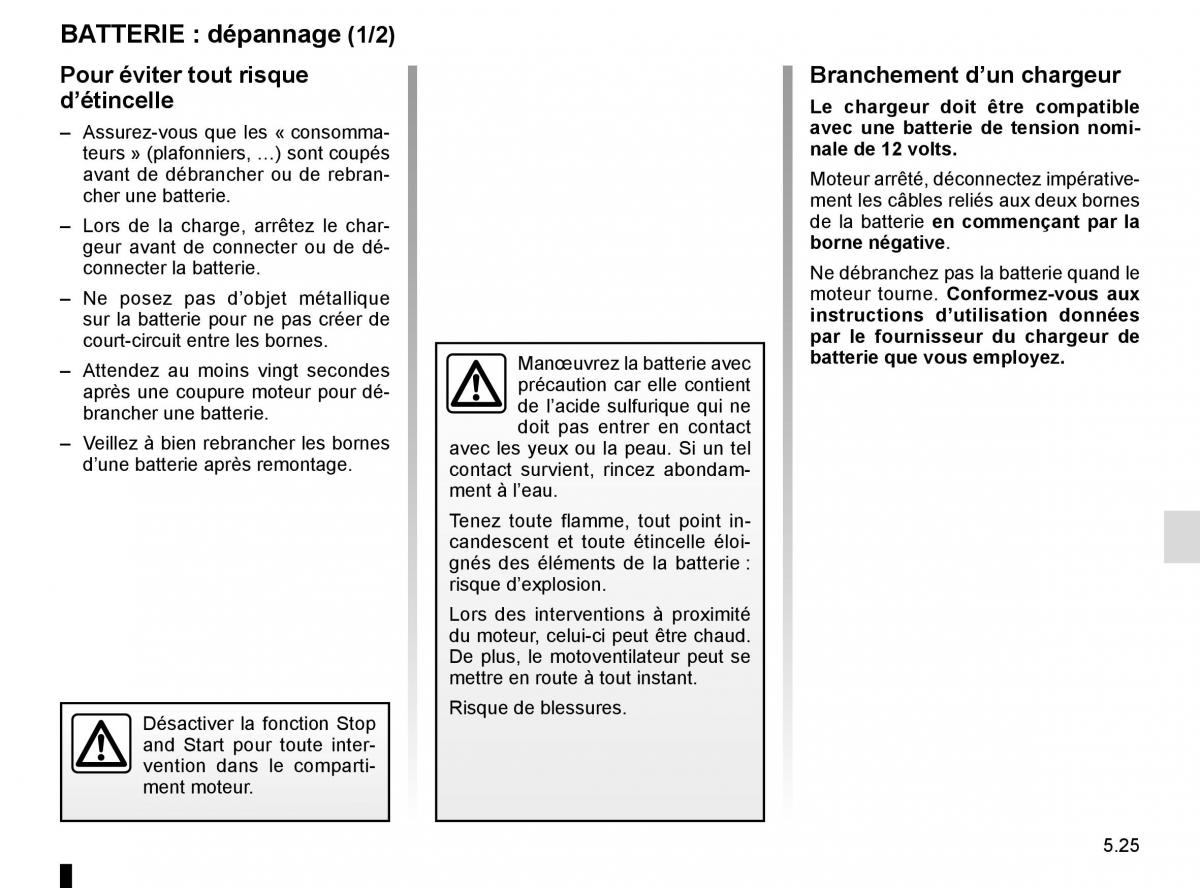 BATTERIE : dépannage (1/2)

Pour éviter tout risque d'étincelle

– Assurez-vous que les « consommateurs » (plafonniers, ...) sont coupés avant de débrancher ou de rebrancher une batterie.

– Lors de la charge, arrêtez le chargeur avant de connecter ou de déconnecter la batterie.

– Ne posez pas d'objet métallique sur la batterie pour ne pas créer de court-circuit entre les bornes.

– Attendez au moins vingt secondes après une coupure moteur pour débrancher une batterie.

– Veillez à bien rebrancher les bornes d'une batterie après remontage.

Désactiver la fonction Stop and Start pour toute intervention dans le compartiment moteur.

Manœuvrez la batterie avec précaution car elle contient de l'acide sulfurique qui ne doit pas entrer en contact avec les yeux ou la peau. Si un tel contact survient, rincez abondamment à l'eau.

Tenez toute flamme, tout point incandescent et toute étincelle éloignés des éléments de la batterie : risque d'explosion.

Lors des interventions à proximité du moteur, celui-ci peut être chaud. De plus, le motoventilateur peut se mettre en route à tout instant.

Risque de blessures.

Branchement d'un chargeur

Le chargeur doit être compatible avec une batterie de tension nominale de 12 volts.

Moteur arrêté, déconnectez impérativement les câbles reliés aux deux bornes de la batterie en commençant par la borne négative.

Ne débranchez pas la batterie quand le moteur tourne. Conformez-vous aux instructions d'utilisation données par le fournisseur du chargeur de batterie que vous employez.

5.25